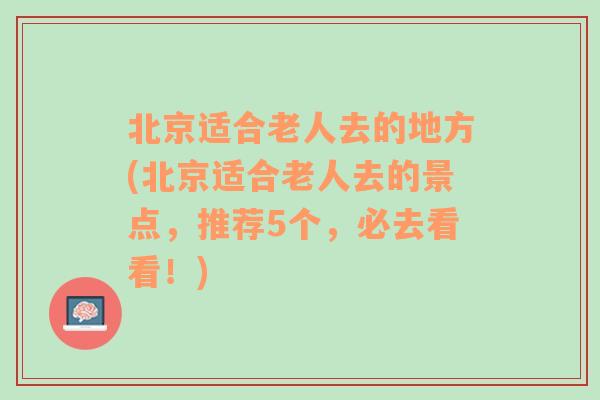 北京适合老人去的地方(北京适合老人去的景点，推荐5个，必去看看！)